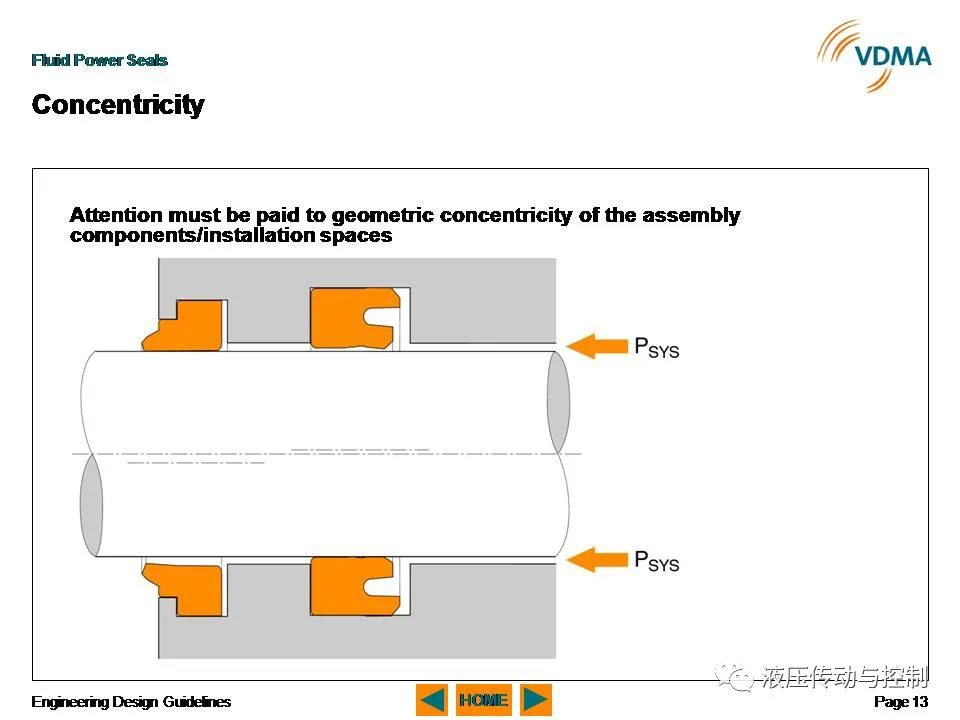 Fluid Power Seals

VDMA

Concentricity

Attention must be paid to geometric concentricity of the assembly components/installation spaces

$P_{SYS}$

$P_{SYS}$

液压传动与控制

Engineering Design Guidelines

HOME

Page 13